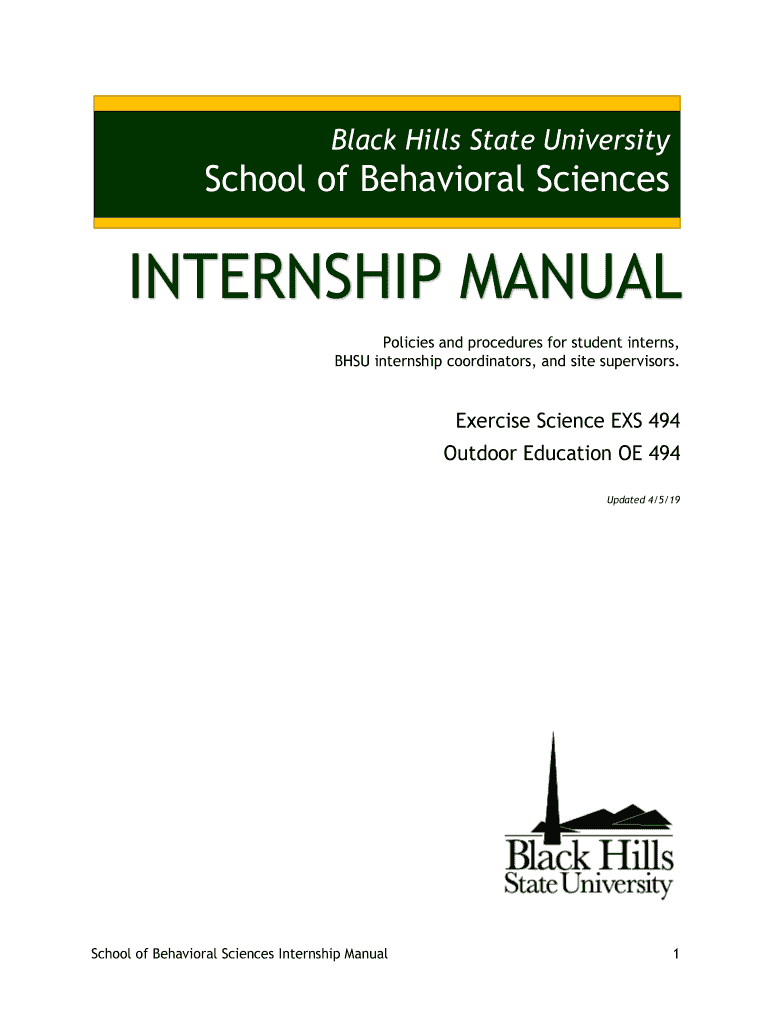 Black Hills State University
School of Behavioral Sciences

INTERNSHIP MANUAL

Policies and procedures for student interns, BHSU internship coordinators, and site supervisors.

Exercise Science EXS 494
Outdoor Education OE 494

Updated 4/5/19

Black Hills
State University

School of Behavioral Sciences Internship Manual

1